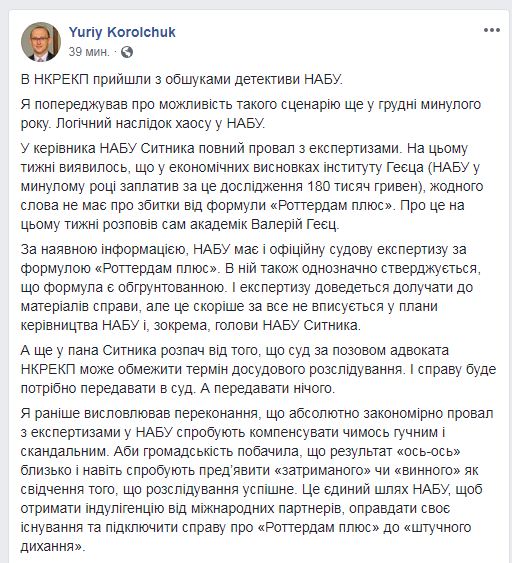 Yuriy Korolchuk
39 мин. ·

В НКРЕКП прийшли з обшуками детективи НАБУ.

Я попереджував про можливість такого сценарію ще у грудні минулого року. Логічний наслідок хаосу у НАБУ.

У керівника НАБУ Ситника повний провал з експертизами. На цьому тижні виявилось, що у економічних висновках інституту Геєца (НАБУ у минулому році заплатив за це дослідження 180 тисяч гривен), жодного слова не має про збитки від формули «Роттердам плюс». Про це на цьому тижні розповів сам академік Валерій Геєц.

За наявною інформацією, НАБУ має і офіційну судову експертизу за формулою «Роттердам плюс». В ній також однозначно стверджується, що формула є обгрунтованною. І експертизу доведеться долучати до матеріалів справи, але це скоріше за все не вписується у плани керівництва НАБУ і, зокрема, голови НАБУ Ситника.

А ще у пана Ситника розпач від того, що суд за позовом адвоката НКРЕКП може обмежити термін досудового розслідування. І справу буде потрібно передавати в суд. А передавати нічого.

Я раніше висловлював переконання, що абсолютно закономірно провал з експертизами у НАБУ спробують компенсувати чимось гучним і скандальним. Аби громадськість побачила, що результат «ось-ось» близько і навіть спробують пред'явити «затриманого» чи «винного» як свідчення того, що розслідування успішне. Це єдиний шлях НАБУ, щоб отримати індулігенцію від міжнародних партнерів, оправдати своє існування та підключити справу про «Роттердам плюс» до «штучного дихання».